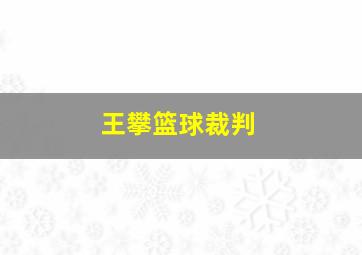 王攀篮球裁判